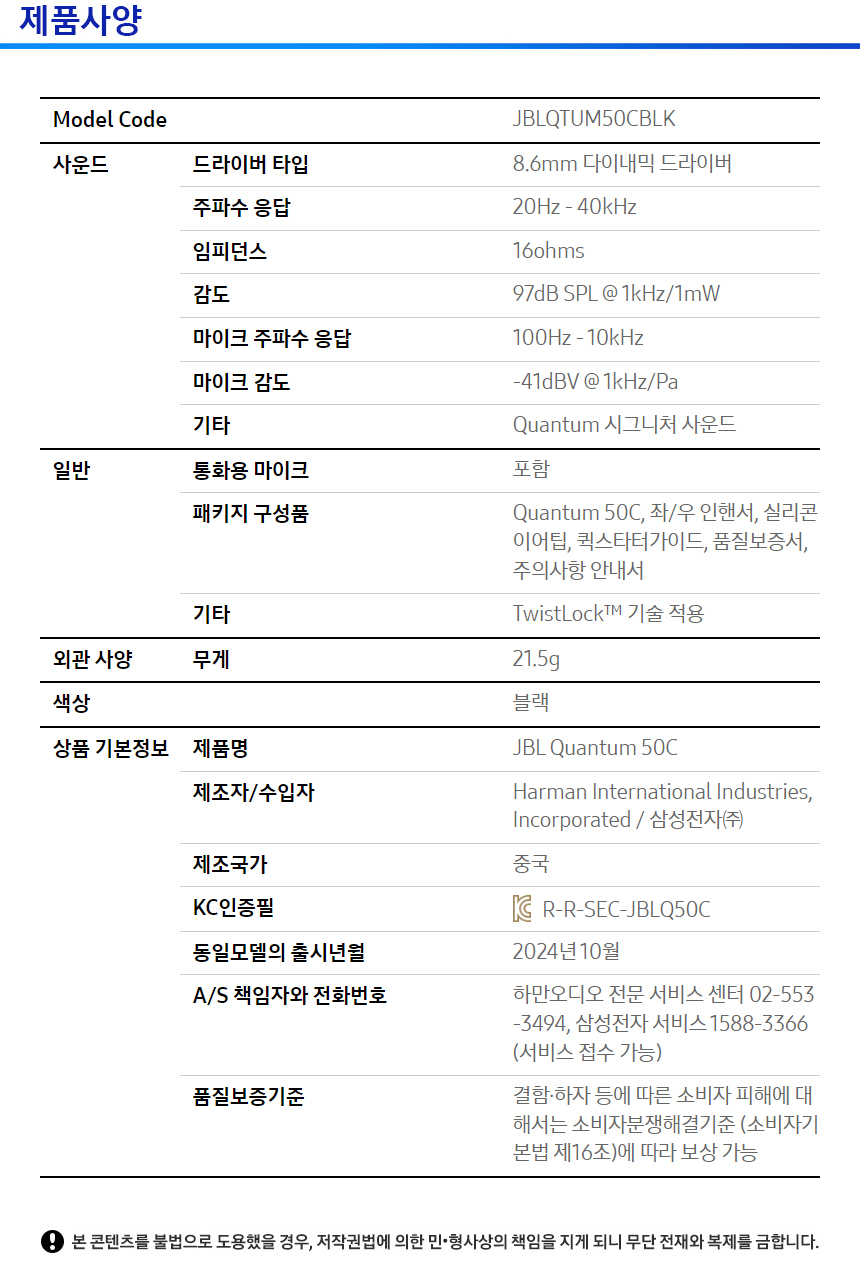 제품사양

| Model Code | | JBLQTUM50CBLK |
|---|---|---|
| 사운드 | 드라이버 타입 | 8.6mm 다이내믹 드라이버 |
| | 주파수 응답 | 20Hz - 40kHz |
| | 임피던스 | 16ohms |
| | 감도 | 97dB SPL @ 1kHz/1mW |
| | 마이크 주파수 응답 | 100Hz - 10kHz |
| | 마이크 감도 | -41dBV @ 1kHz/Pa |
| | 기타 | Quantum 시그니처 사운드 |
| 일반 | 통화용 마이크 | 포함 |
| | 패키지 구성품 | Quantum 50C, 좌/우 인핸서, 실리콘 이어팁, 퀵스타터가이드, 품질보증서, 주의사항 안내서 |
| | 기타 | TwistLock™ 기술 적용 |
| 외관 사양 | 무게 | 21.5g |
| 색상 | | 블랙 |
| 상품 기본정보 | 제품명 | JBL Quantum 50C |
| | 제조자/수입자 | Harman International Industries, Incorporated / 삼성전자㈜ |
| | 제조국가 | 중국 |
| | KC인증필 | R-R-SEC-JBLQ50C |
| | 동일모델의 출시년월 | 2024년 10월 |
| | A/S 책임자와 전화번호 | 하만오디오 전문 서비스 센터 02-553-3494, 삼성전자 서비스 1588-3366 (서비스 접수 가능) |
| | 품질보증기준 | 결함·하자 등에 따른 소비자 피해에 대해서는 소비자분쟁해결기준 (소비자기본법 제16조)에 따라 보상 가능 |

본 콘텐츠를 불법으로 도용했을 경우, 저작권법에 의한 민•형사상의 책임을 지게 되니 무단 전재와 복제를 금합니다.